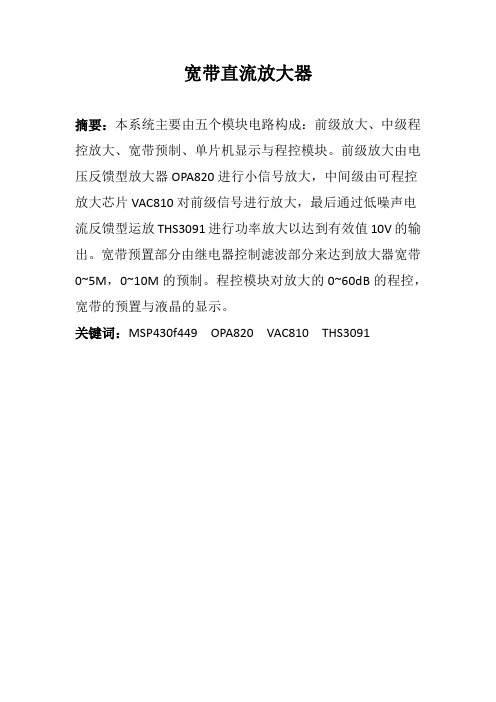 宽带直流放大器

摘要：本系统主要由五个模块电路构成：前级放大、中级程控放大、宽带预制、单片机显示与程控模块。前级放大由电压反馈型放大器 OPA820 进行小信号放大，中间级由可程控放大芯片 VAC810 对前级信号进行放大，最后通过低噪声电流反馈型运放 THS3091 进行功率放大以达到有效值 10V 的输出。宽带预置部分由继电器控制滤波部分来达到放大器宽带 0~5M，0~10M 的预制。程控模块对放大的 0~60dB 的程控，宽带的预置与液晶的显示。

关键词：MSP430f449　OPA820　VAC810　THS3091